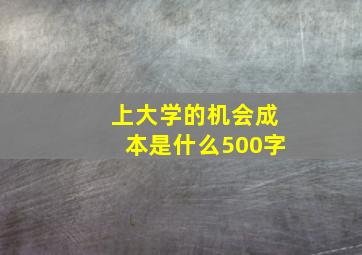 上大学的机会成本是什么500字